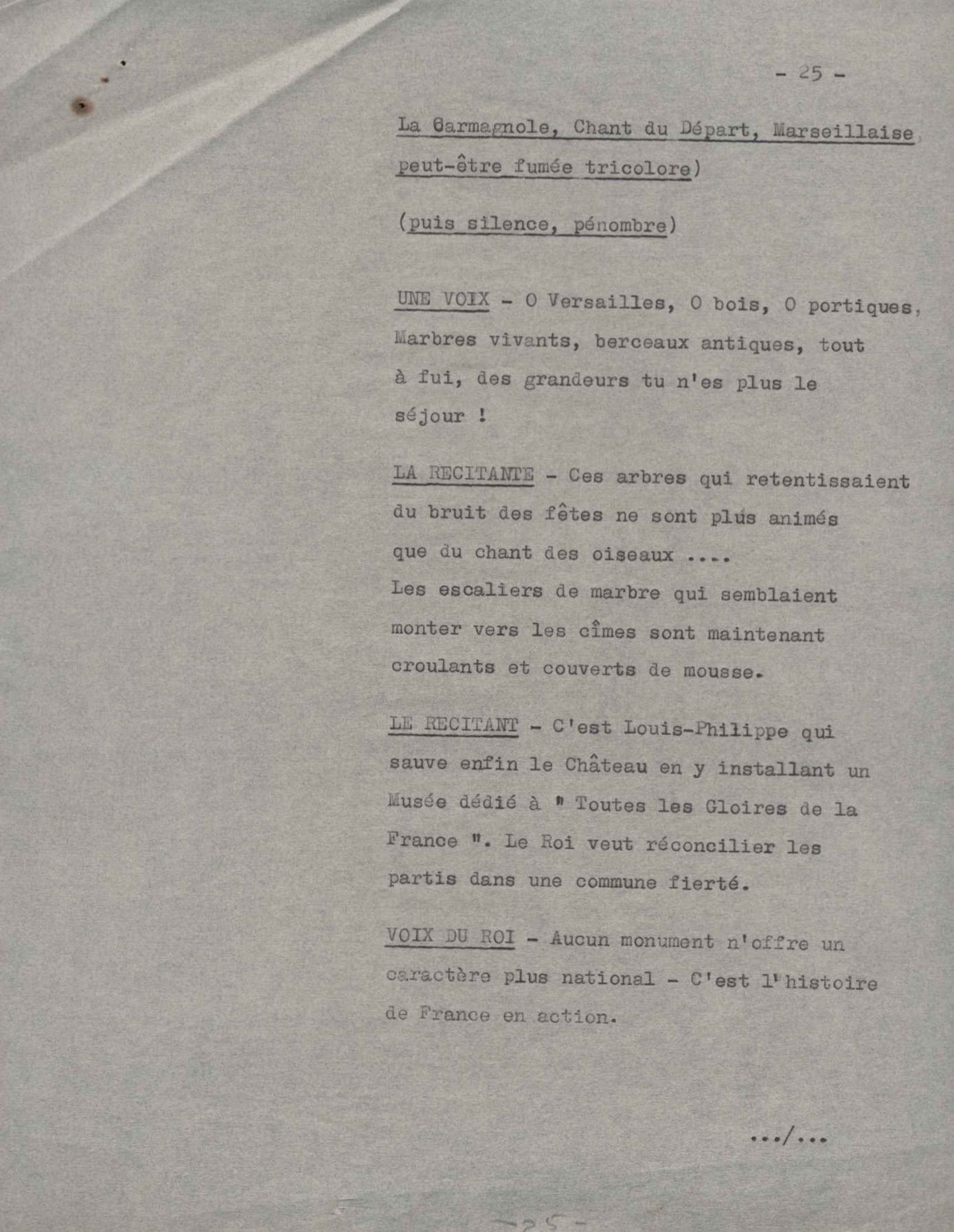 - 25 -

La Carmagnole, Chant du Départ, Marseillaise, peut-être fumée tricolore)

(puis silence, pénombre)

UNE VOIX - O Versailles, O bois, O portiques, Marbres vivants, berceaux antiques, tout à fui, des grandeurs tu n'es plus le séjour !

LA RECITANTE - Ces arbres qui retentissaient du bruit des fêtes ne sont plus animés que du chant des oiseaux ....
Les escaliers de marbre qui semblaient monter vers les cîmes sont maintenant croulants et couverts de mousse.

LE RECITANT - C'est Louis-Philippe qui sauve enfin le Château en y installant un Musée dédié à " Toutes les Gloires de la France ". Le Roi veut réconcilier les partis dans une commune fierté.

VOIX DU ROI - Aucun monument n'offre un caractère plus national - C'est l'histoire de France en action.

.../...

- 25 -